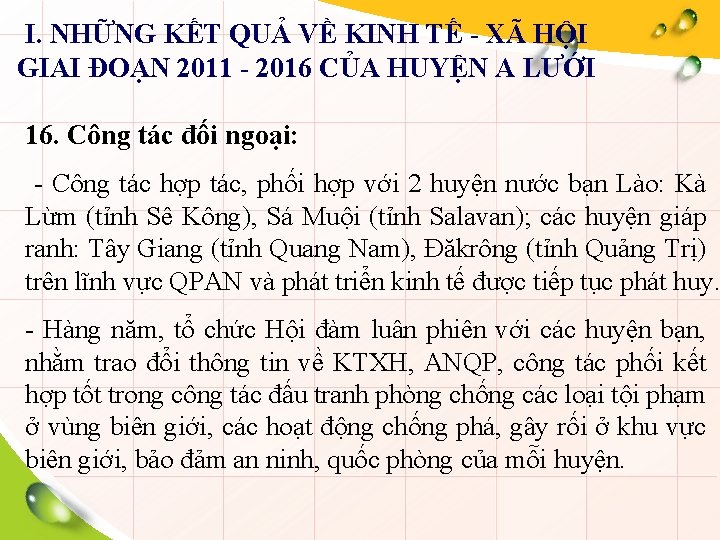 I. NHỮNG KẾT QUẢ VỀ KINH TẾ - XÃ HỘI GIAI ĐOẠN 2011 - 2016 CỦA HUYỆN A LƯỚI

16. Công tác đối ngoại:

- Công tác hợp tác, phối hợp với 2 huyện nước bạn Lào: Kà Lừm (tỉnh Sê Kông), Sá Muội (tỉnh Salavan); các huyện giáp ranh: Tây Giang (tỉnh Quang Nam), Đăkrông (tỉnh Quảng Trị) trên lĩnh vực QPAN và phát triển kinh tế được tiếp tục phát huy.

- Hàng năm, tổ chức Hội đàm luân phiên với các huyện bạn, nhằm trao đổi thông tin về KTXH, ANQP, công tác phối kết hợp tốt trong công tác đấu tranh phòng chống các loại tội phạm ở vùng biên giới, các hoạt động chống phá, gây rối ở khu vực biên giới, bảo đảm an ninh, quốc phòng của mỗi huyện.